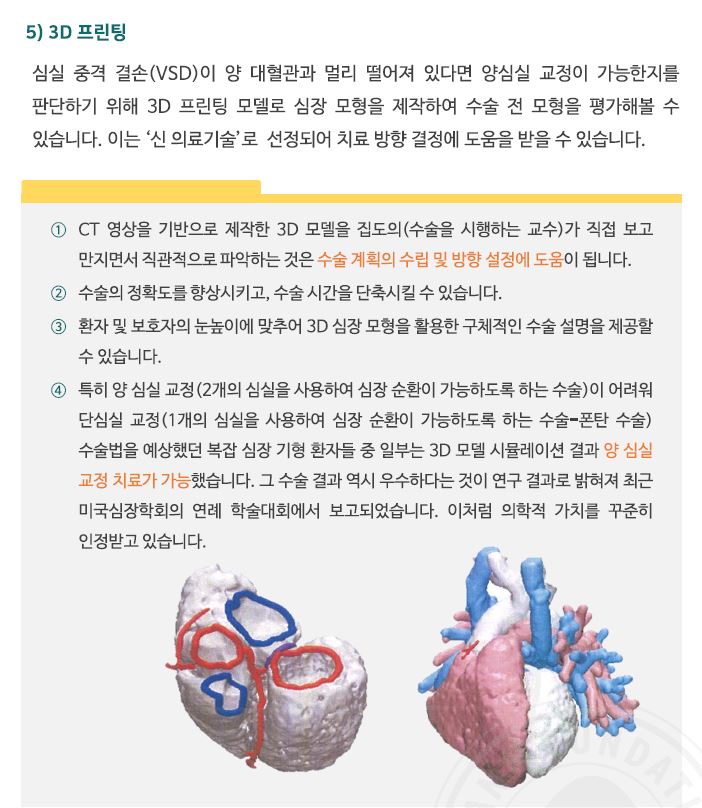 5) 3D 프린팅

심실 중격 결손(VSD)이 양 대혈관과 멀리 떨어져 있다면 양심실 교정이 가능한지를 판단하기 위해 3D 프린팅 모델로 심장 모형을 제작하여 수술 전 모형을 평가해볼 수 있습니다. 이는 '신 의료기술'로 선정되어 치료 방향 결정에 도움을 받을 수 있습니다.

① CT 영상을 기반으로 제작한 3D 모델을 집도의(수술을 시행하는 교수)가 직접 보고 만지면서 직관적으로 파악하는 것은 수술 계획의 수립 및 방향 설정에 도움이 됩니다.

② 수술의 정확도를 향상시키고, 수술 시간을 단축시킬 수 있습니다.

③ 환자 및 보호자의 눈높이에 맞추어 3D 심장 모형을 활용한 구체적인 수술 설명을 제공할 수 있습니다.

④ 특히 양 심실 교정(2개의 심실을 사용하여 심장 순환이 가능하도록 하는 수술)이 어려워 단심실 교정(1개의 심실을 사용하여 심장 순환이 가능하도록 하는 수술-폰탄 수술) 수술법을 예상했던 복잡 심장 기형 환자들 중 일부는 3D 모델 시뮬레이션 결과 양 심실 교정 치료가 가능했습니다. 그 수술 결과 역시 우수하다는 것이 연구 결과로 밝혀져 최근 미국심장학회의 연례 학술대회에서 보고되었습니다. 이처럼 의학적 가치를 꾸준히 인정받고 있습니다.